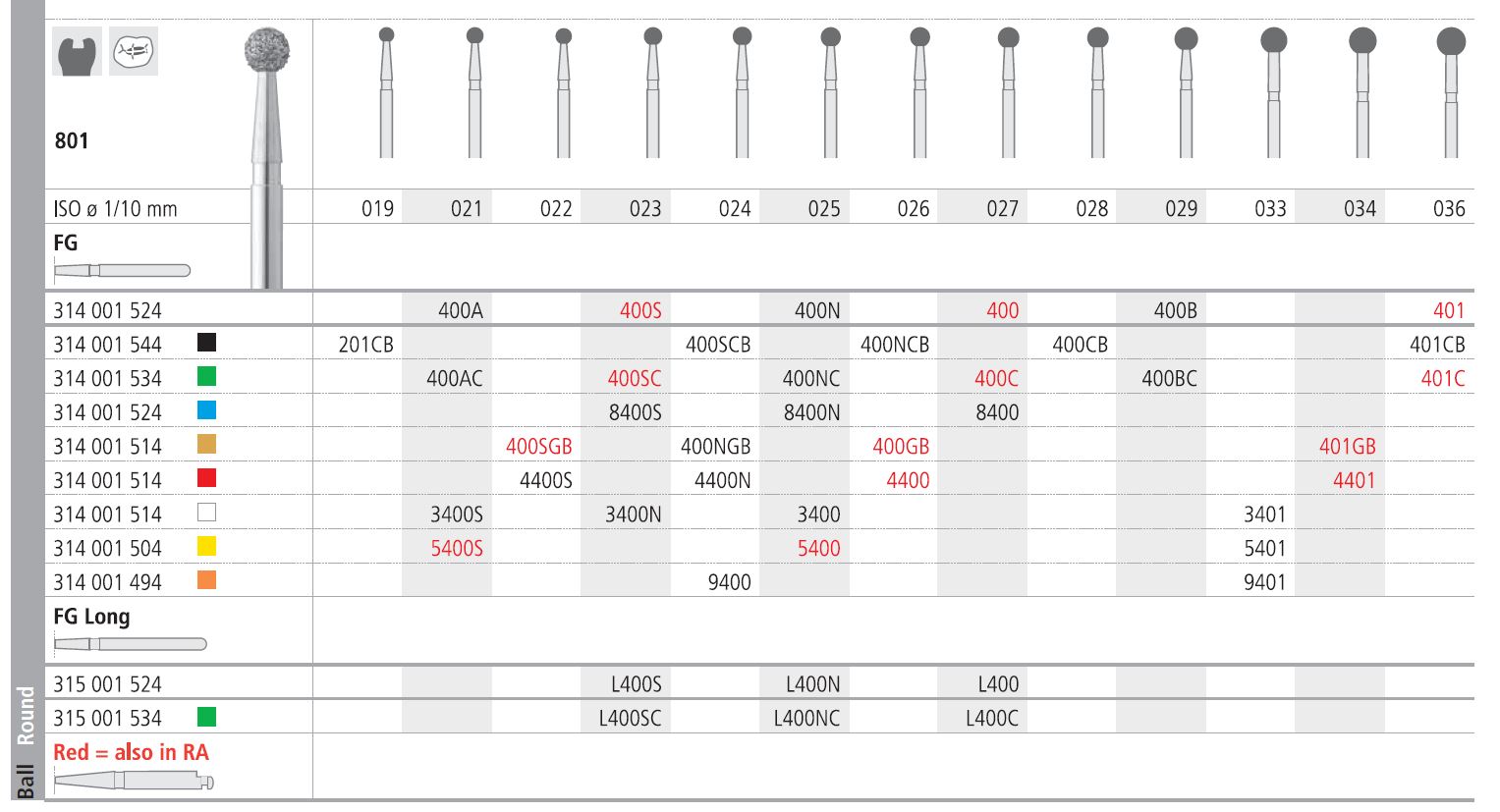 801

| ISO ø 1/10 mm | 019 | 021 | 022 | 023 | 024 | 025 | 026 | 027 | 028 | 029 | 033 | 034 | 036 |
|---|---|---|---|---|---|---|---|---|---|---|---|---|---|
| FG | | | | | | | | | | | | | |
| 314 001 524 | | 400A | | 400S | | 400N | | 400 | | 400B | | | 401 |
| 314 001 544 | 201CB | | | | 400SCB | | 400NCB | | 400CB | | | | 401CB |
| 314 001 534 | | 400AC | | 400SC | | 400NC | | 400C | | 400BC | | | 401C |
| 314 001 524 | | | | 8400S | | 8400N | | 8400 | | | | | |
| 314 001 514 | | | 400SGB | | 400NGB | | 400GB | | | | | 401GB | |
| 314 001 514 | | | 4400S | | 4400N | | 4400 | | | | | 4401 | |
| 314 001 514 | | 3400S | | 3400N | | 3400 | | | | | 3401 | | |
| 314 001 504 | | 5400S | | | | 5400 | | | | | 5401 | | |
| 314 001 494 | | | | | 9400 | | | | | | 9401 | | |
| FG Long | | | | | | | | | | | | | |
| 315 001 524 | | | | L400S | | L400N | | L400 | | | | | |
| 315 001 534 | | | | L400SC | | L400NC | | L400C | | | | | |

Red = also in RA

Ball Round